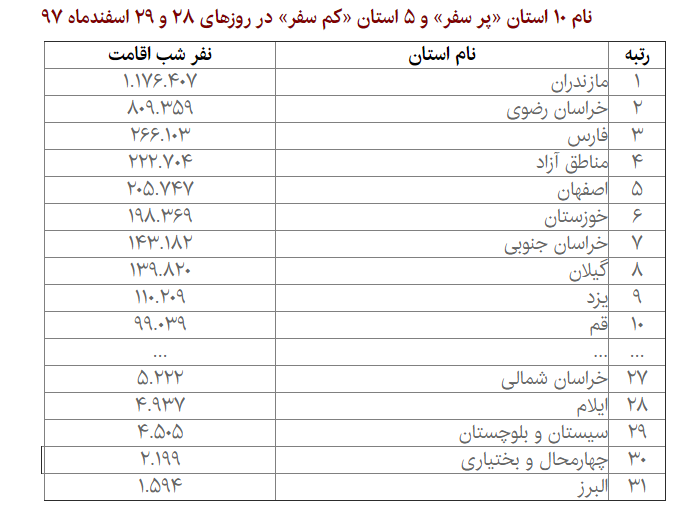 نام ۱۰ استان «پر سفر» و ۵ استان «کم سفر» در روزهای ۲۸ و ۲۹ اسفندماه ۹۷

| رتبه | نام استان | نفر شب اقامت |
|---|---|---|
| ۱ | مازندران | ۱.۱۷۶.۴۰۷ |
| ۲ | خراسان رضوی | ۸۰۹.۳۵۹ |
| ۳ | فارس | ۲۶۶.۱۰۳ |
| ۴ | مناطق آزاد | ۲۲۲.۷۰۴ |
| ۵ | اصفهان | ۲۰۵.۷۴۷ |
| ۶ | خوزستان | ۱۹۸.۳۶۹ |
| ۷ | خراسان جنوبی | ۱۴۳.۱۸۲ |
| ۸ | گیلان | ۱۳۹.۸۲۰ |
| ۹ | یزد | ۱۱۰.۲۰۹ |
| ۱۰ | قم | ۹۹.۰۳۹ |
| ... | ... | ... |
| ۲۷ | خراسان شمالی | ۵.۲۲۲ |
| ۲۸ | ایلام | ۴.۹۳۷ |
| ۲۹ | سیستان و بلوچستان | ۴.۵۰۵ |
| ۳۰ | چهارمحال و بختیاری | ۲.۱۹۹ |
| ۳۱ | البرز | ۱.۵۹۴ |